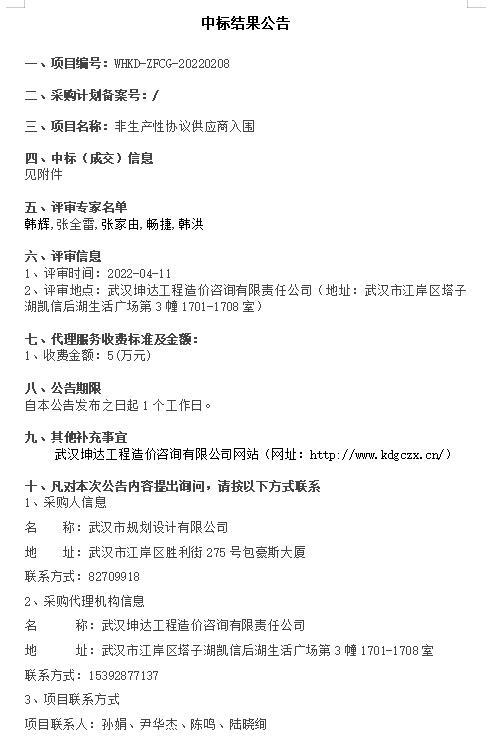 中标结果公告

一、项目编号：WHKD-ZFCG-20220208

二、采购计划备案号：/

三、项目名称：非生产性协议供应商入围

四、中标（成交）信息
见附件

五、评审专家名单
韩辉,张全雷,张家由,畅捷,韩洪

六、评审信息
1、评审时间：2022-04-11
2、评审地点：武汉坤达工程造价咨询有限责任公司（地址：武汉市江岸区塔子湖凯信后湖生活广场第3幢1701-1708室）

七、代理服务收费标准及金额：
1、收费金额：5(万元)

八、公告期限
自本公告发布之日起1个工作日。

九、其他补充事宜
武汉坤达工程造价咨询有限公司网站（网址：http://www.kdgczx.cn/）

十、凡对本次公告内容提出询问，请按以下方式联系
1、采购人信息
名　　称：武汉市规划设计有限公司
地　　址：武汉市江岸区胜利街275号包豪斯大厦
联系方式：82709918
2、采购代理机构信息
名　　称：武汉坤达工程造价咨询有限责任公司
地　　址：武汉市江岸区塔子湖凯信后湖生活广场第3幢1701-1708室
联系方式：15392877137
3、项目联系方式
项目联系人：孙娟、尹华杰、陈鸣、陆晓绚